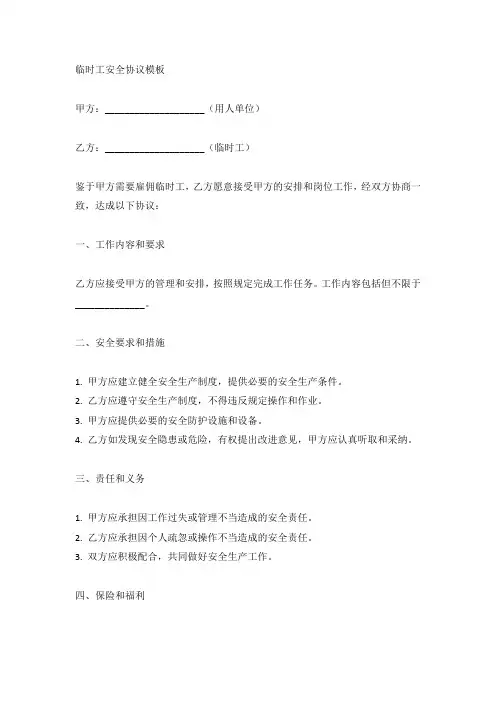 临时工安全协议模板

甲方：____________________（用人单位）

乙方：____________________（临时工）

鉴于甲方需要雇佣临时工，乙方愿意接受甲方的安排和岗位工作，经双方协商一致，达成以下协议：

一、工作内容和要求

乙方应接受甲方的管理和安排，按照规定完成工作任务。工作内容包括但不限于______________。

二、安全要求和措施

1. 甲方应建立健全安全生产制度，提供必要的安全生产条件。
2. 乙方应遵守安全生产制度，不得违反规定操作和作业。
3. 甲方应提供必要的安全防护设施和设备。
4. 乙方如发现安全隐患或危险，有权提出改进意见，甲方应认真听取和采纳。

三、责任和义务

1. 甲方应承担因工作过失或管理不当造成的安全责任。
2. 乙方应承担因个人疏忽或操作不当造成的安全责任。
3. 双方应积极配合，共同做好安全生产工作。

四、保险和福利